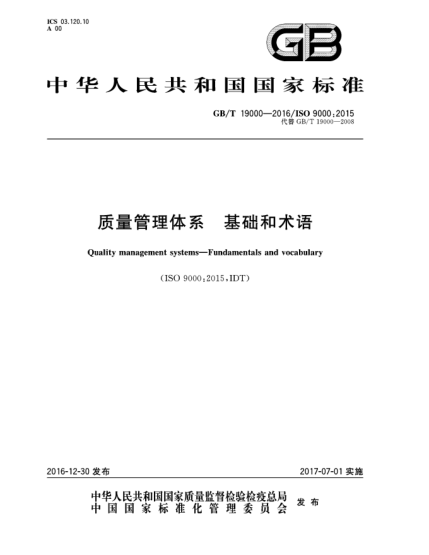 ICS 03.120.10
A 00

GB

中华人民共和国国家标准

GB/T 19000—2016/ISO 9000:2015
代替 GB/T 19000—2008

质量管理体系　基础和术语

Quality management systems—Fundamentals and vocabulary

(ISO 9000:2015,IDT)

2016-12-30 发布

2017-07-01 实施

中华人民共和国国家质量监督检验检疫总局
中国国家标准化管理委员会
发布